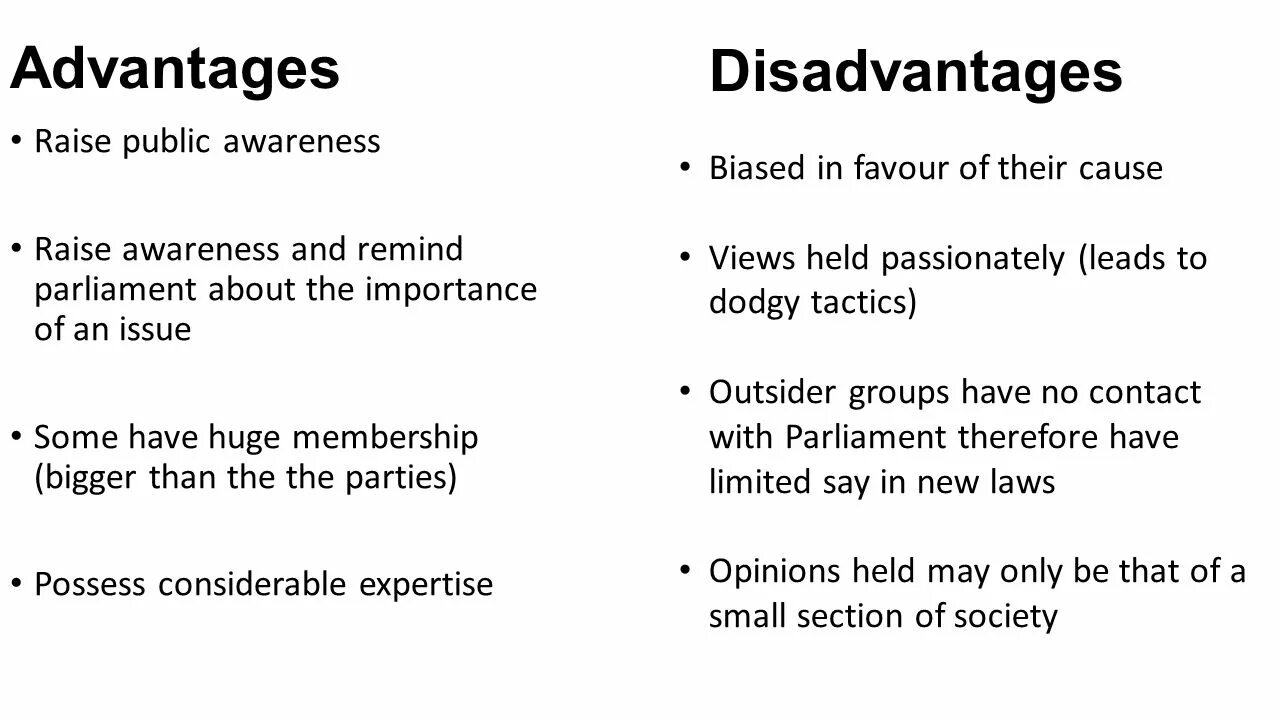 Advantages

• Raise public awareness

• Raise awareness and remind parliament about the importance of an issue

• Some have huge membership (bigger than the the parties)

• Possess considerable expertise

Disadvantages

• Biased in favour of their cause

• Views held passionately (leads to dodgy tactics)

• Outsider groups have no contact with Parliament therefore have limited say in new laws

• Opinions held may only be that of a small section of society